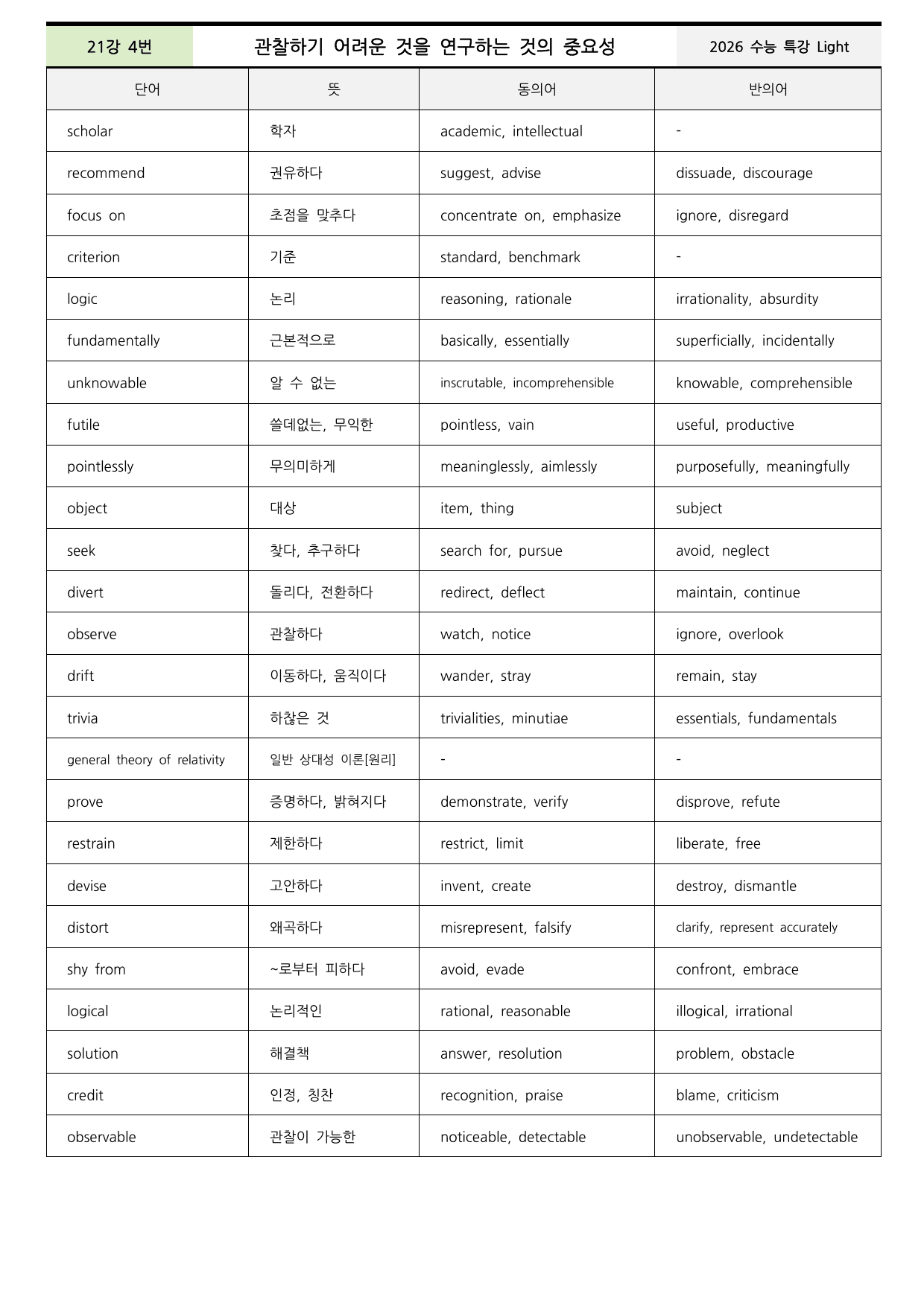 21강 4번 관찰하기 어려운 것을 연구하는 것의 중요성 2026 수능 특강 Light

| 단어 | 뜻 | 동의어 | 반의어 |
|---|---|---|---|
| scholar | 학자 | academic, intellectual | - |
| recommend | 권유하다 | suggest, advise | dissuade, discourage |
| focus on | 초점을 맞추다 | concentrate on, emphasize | ignore, disregard |
| criterion | 기준 | standard, benchmark | - |
| logic | 논리 | reasoning, rationale | irrationality, absurdity |
| fundamentally | 근본적으로 | basically, essentially | superficially, incidentally |
| unknowable | 알 수 없는 | inscrutable, incomprehensible | knowable, comprehensible |
| futile | 쓸데없는, 무익한 | pointless, vain | useful, productive |
| pointlessly | 무의미하게 | meaninglessly, aimlessly | purposefully, meaningfully |
| object | 대상 | item, thing | subject |
| seek | 찾다, 추구하다 | search for, pursue | avoid, neglect |
| divert | 돌리다, 전환하다 | redirect, deflect | maintain, continue |
| observe | 관찰하다 | watch, notice | ignore, overlook |
| drift | 이동하다, 움직이다 | wander, stray | remain, stay |
| trivia | 하찮은 것 | trivialities, minutiae | essentials, fundamentals |
| general theory of relativity | 일반 상대성 이론[원리] | - | - |
| prove | 증명하다, 밝혀지다 | demonstrate, verify | disprove, refute |
| restrain | 제한하다 | restrict, limit | liberate, free |
| devise | 고안하다 | invent, create | destroy, dismantle |
| distort | 왜곡하다 | misrepresent, falsify | clarify, represent accurately |
| shy from | ~로부터 피하다 | avoid, evade | confront, embrace |
| logical | 논리적인 | rational, reasonable | illogical, irrational |
| solution | 해결책 | answer, resolution | problem, obstacle |
| credit | 인정, 칭찬 | recognition, praise | blame, criticism |
| observable | 관찰이 가능한 | noticeable, detectable | unobservable, undetectable |